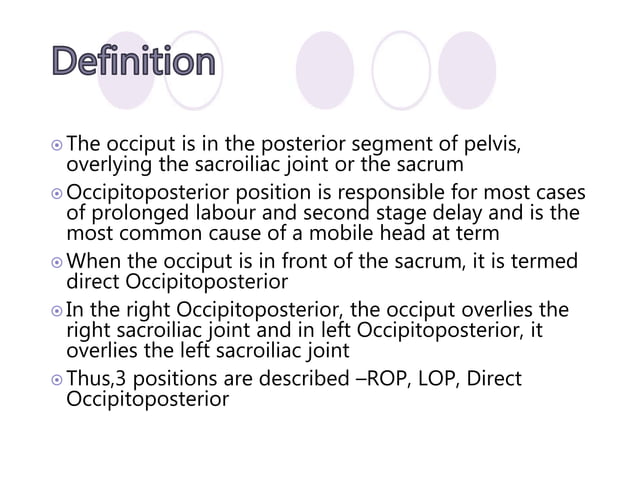 Definition

The occiput is in the posterior segment of pelvis, overlying the sacroiliac joint or the sacrum

Occipitoposterior position is responsible for most cases of prolonged labour and second stage delay and is the most common cause of a mobile head at term

When the occiput is in front of the sacrum, it is termed direct Occipitoposterior

In the right Occipitoposterior, the occiput overlies the right sacroiliac joint and in left Occipitoposterior, it overlies the left sacroiliac joint

Thus,3 positions are described –ROP, LOP, Direct Occipitoposterior